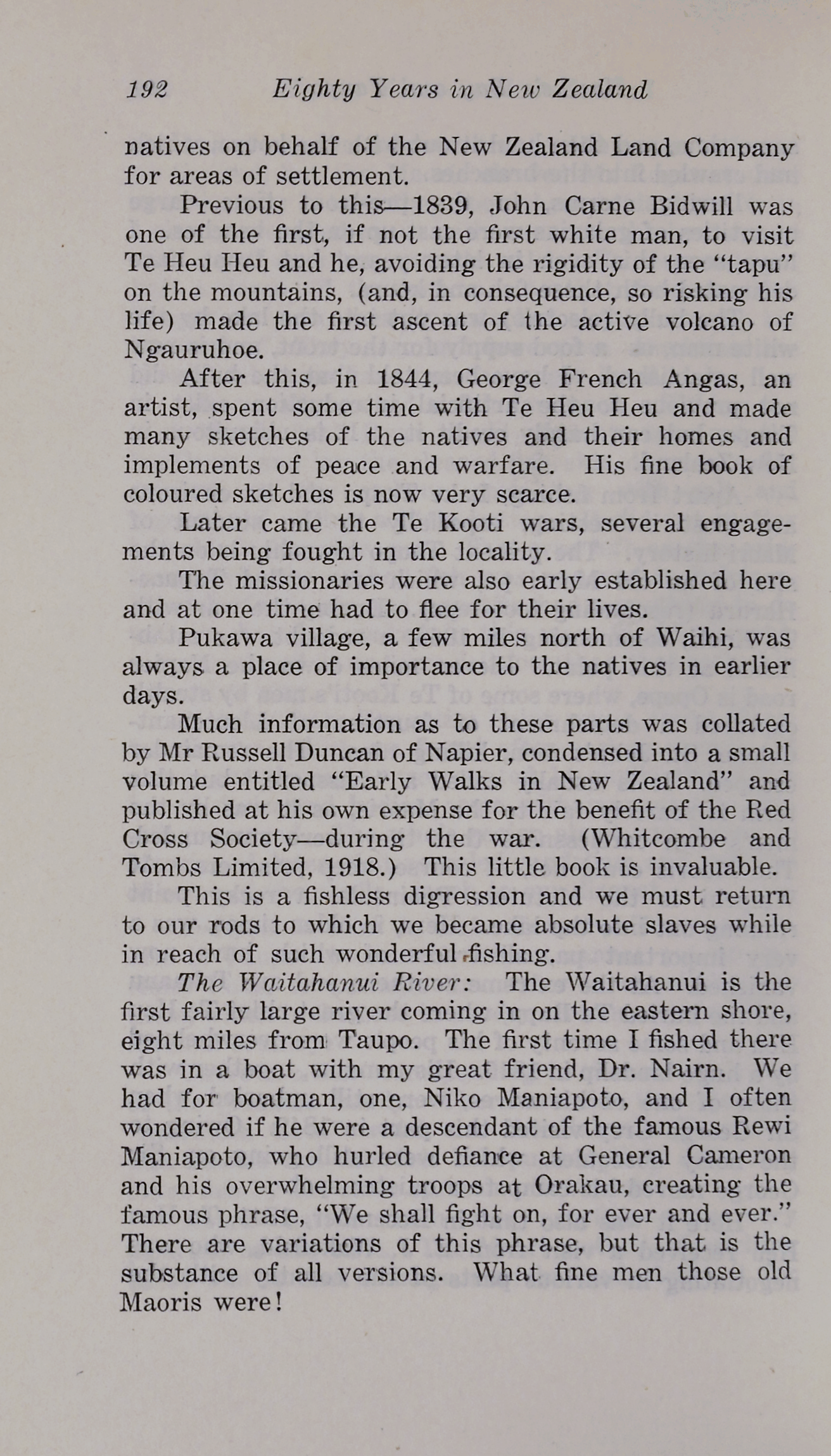 192 Eighty Years in New Zealand

natives on behalf of the New Zealand Land Company for areas of settlement.

Previous to this—1839, John Carne Bidwill was one of the first, if not the first white man, to visit Te Heu Heu and he, avoiding the rigidity of the "tapu" on the mountains, (and, in consequence, so risking his life) made the first ascent of the active volcano of Ngauruhoe.

After this, in 1844, George French Angas, an artist, spent some time with Te Heu Heu and made many sketches of the natives and their homes and implements of peace and warfare. His fine book of coloured sketches is now very scarce.

Later came the Te Kooti wars, several engagements being fought in the locality.

The missionaries were also early established here and at one time had to flee for their lives.

Pukawa village, a few miles north of Waihi, was always a place of importance to the natives in earlier days.

Much information as to these parts was collated by Mr Russell Duncan of Napier, condensed into a small volume entitled "Early Walks in New Zealand" and published at his own expense for the benefit of the Red Cross Society—during the war. (Whitcombe and Tombs Limited, 1918.) This little book is invaluable.

This is a fishless digression and we must return to our rods to which we became absolute slaves while in reach of such wonderful fishing.

The Waitahanui River: The Waitahanui is the first fairly large river coming in on the eastern shore, eight miles from Taupo. The first time I fished there was in a boat with my great friend, Dr. Nairn. We had for boatman, one, Niko Maniapoto, and I often wondered if he were a descendant of the famous Rewi Maniapoto, who hurled defiance at General Cameron and his overwhelming troops at Orakau, creating the famous phrase, "We shall fight on, for ever and ever." There are variations of this phrase, but that is the substance of all versions. What fine men those old Maoris were!